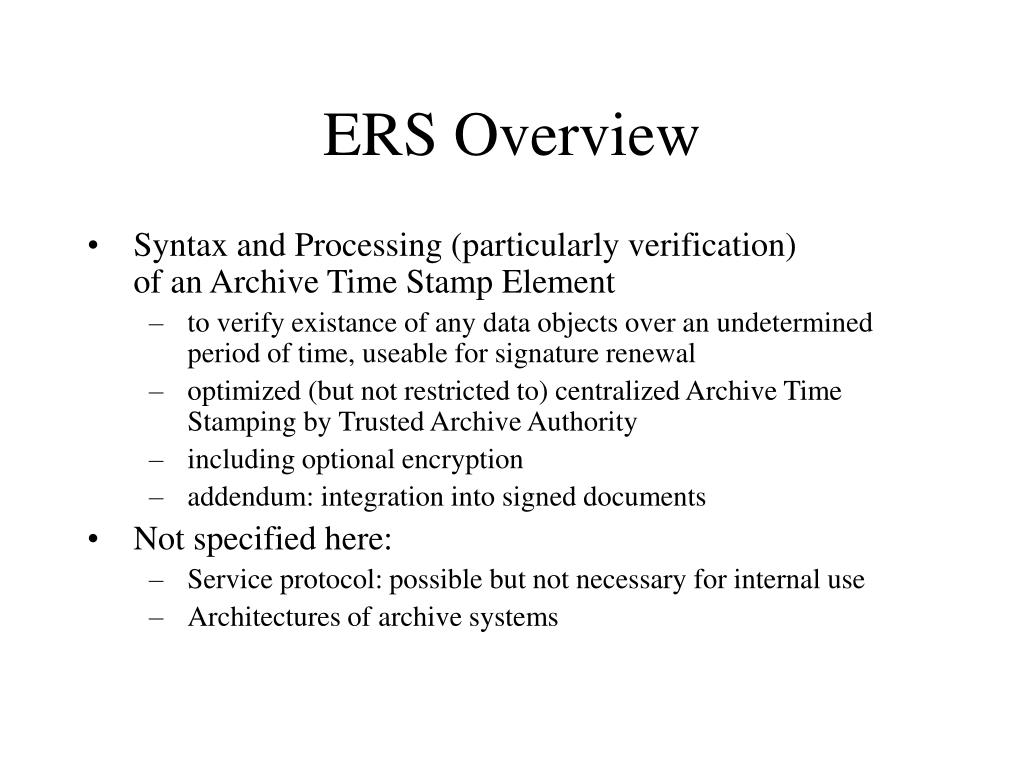 ERS Overview

• Syntax and Processing (particularly verification) of an Archive Time Stamp Element
– to verify existance of any data objects over an undetermined period of time, useable for signature renewal
– optimized (but not restricted to) centralized Archive Time Stamping by Trusted Archive Authority
– including optional encryption
– addendum: integration into signed documents
• Not specified here:
– Service protocol: possible but not necessary for internal use
– Architectures of archive systems